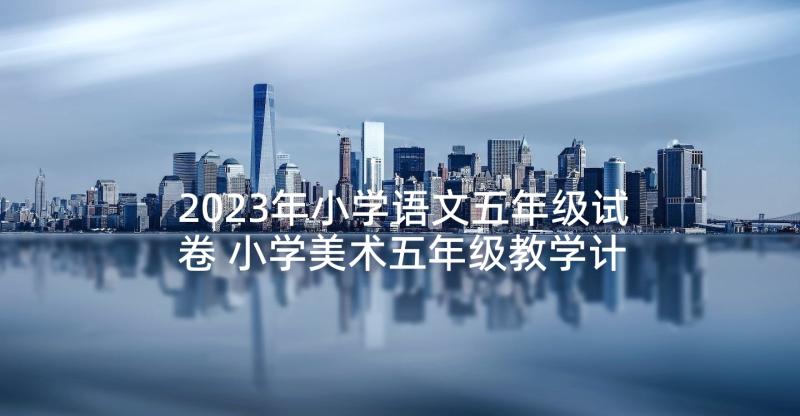 2023年小学语文五年级试卷 小学美术五年级教学计